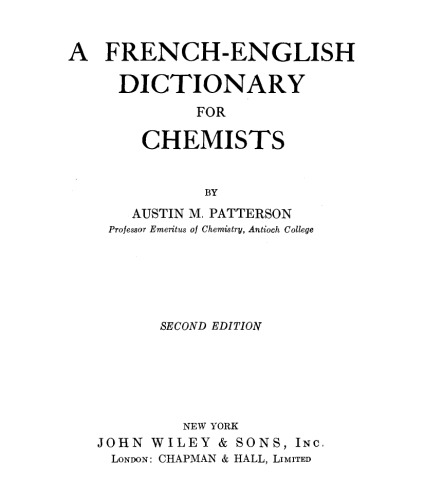 A FRENCH-ENGLISH DICTIONARY FOR CHEMISTS

BY

AUSTIN M. PATTERSON

Professor Emeritus of Chemistry, Antioch College

SECOND EDITION

NEW YORK

JOHN WILEY & SONS, INC.

LONDON: CHAPMAN & HALL, LIMITED